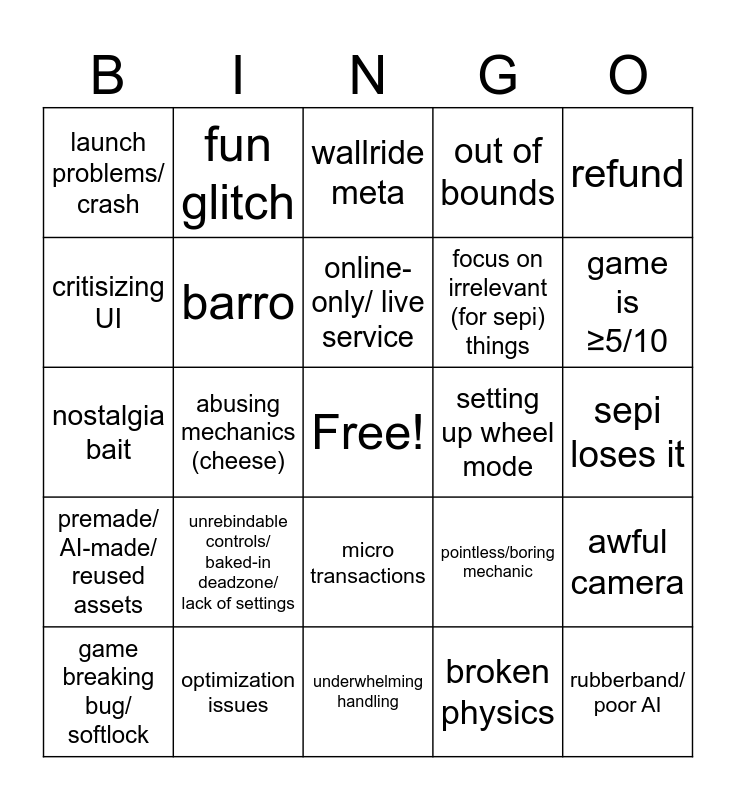 | B | I | N | G | O |
|---|---|---|---|---|
| launch problems/ crash | fun glitch | wallride meta | out of bounds | refund |
| critisizing UI | barro | online-only/ live service | focus on irrelevant (for sepi) things | game is ≥5/10 |
| nostalgia bait | abusing mechanics (cheese) | Free! | setting up wheel mode | sepi loses it |
| premade/ AI-made/ reused assets | unrebindable controls/ baked-in deadzone/ lack of settings | micro transactions | pointless/boring mechanic | awful camera |
| game breaking bug/ softlock | optimization issues | underwhelming handling | broken physics | rubberband/ poor AI |